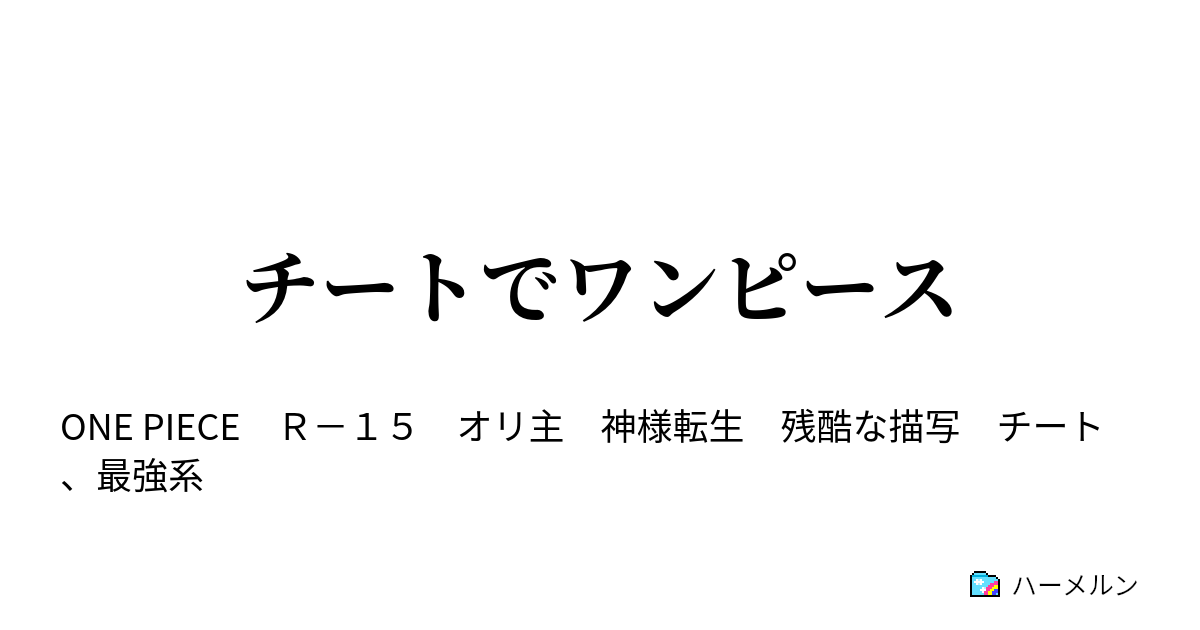 チートでワンピース

ONE PIECE　Ｒ－１５　オリ主　神様転生　残酷な描写　チート、最強系

ハーメルン